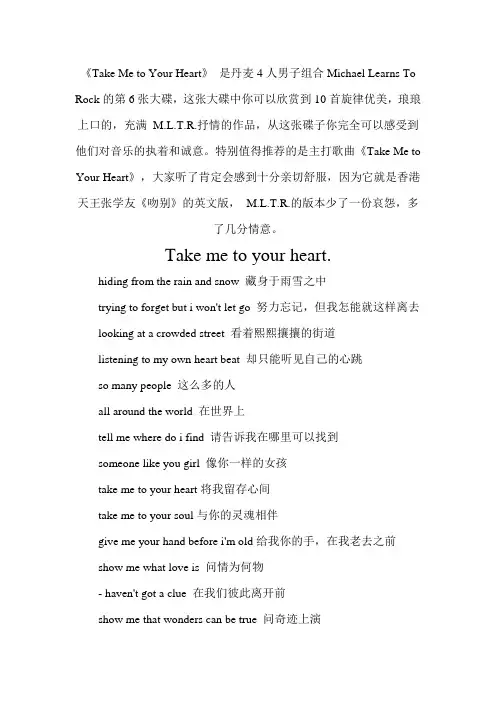 《Take Me to Your Heart》 是丹麦 4 人男子组合 Michael Learns To Rock 的第 6 张大碟，这张大碟中你可以欣赏到 10 首旋律优美，琅琅上口的，充满 M.L.T.R.抒情的作品，从这张碟子你完全可以感受到他们对音乐的执着和诚意。特别值得推荐的是主打歌曲《Take Me to Your Heart》，大家听了肯定会感到十分亲切舒服，因为它就是香港天王张学友《吻别》的英文版， M.L.T.R.的版本少了一份哀怨，多了几分情意。

Take me to your heart.

hiding from the rain and snow 藏身于雨雪之中

trying to forget but i won't let go 努力忘记，但我怎能就这样离去

looking at a crowded street 看着熙熙攘攘的街道

listening to my own heart beat 却只能听见自己的心跳

so many people 这么多的人

all around the world 在世界上

tell me where do i find 请告诉我在哪里可以找到

someone like you girl 像你一样的女孩

take me to your heart 将我留存心间

take me to your soul 与你的灵魂相伴

give me your hand before i'm old 给我你的手，在我老去之前

show me what love is 问情为何物

- haven't got a clue 在我们彼此离开前

show me that wonders can be true 问奇迹上演